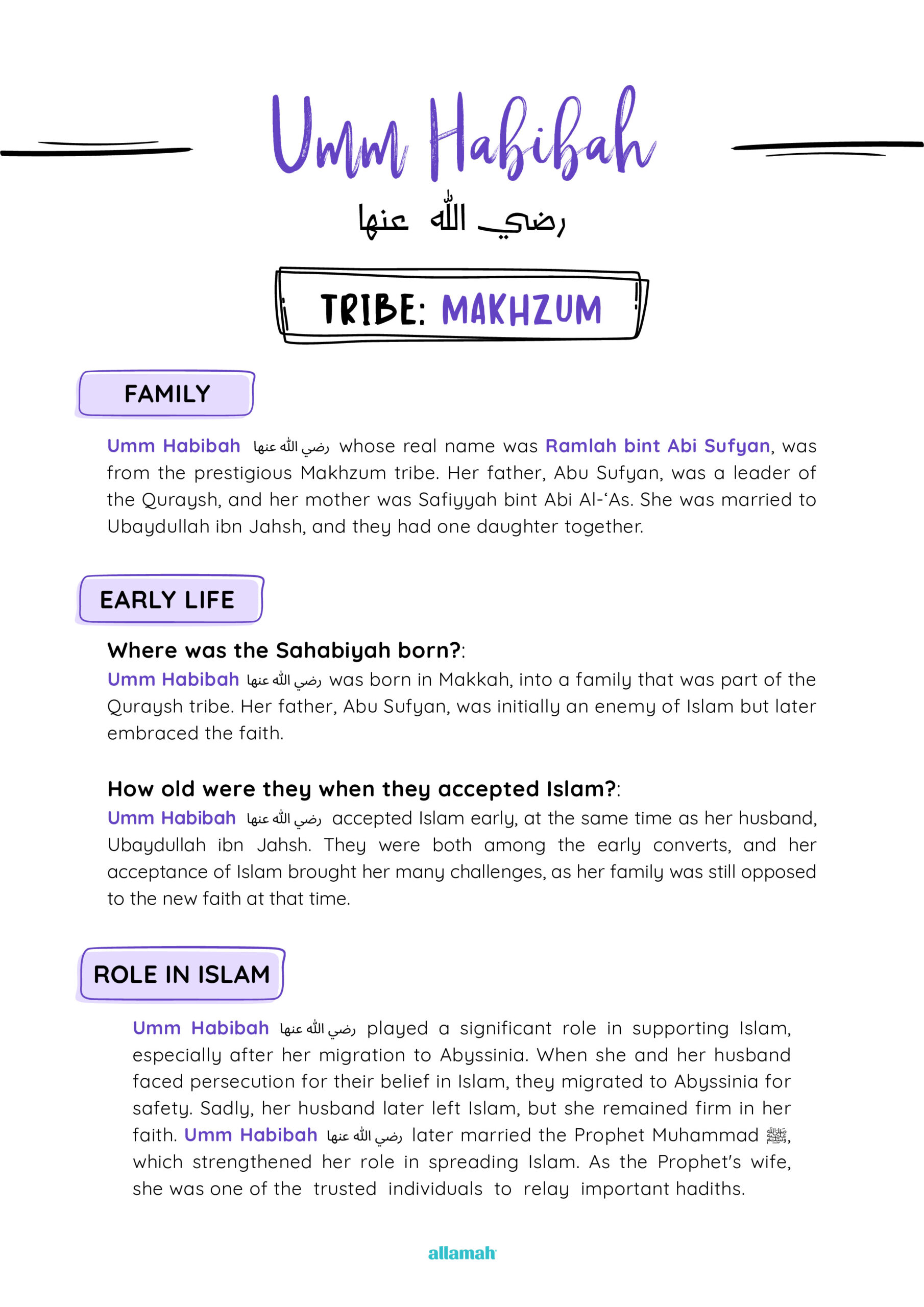 Umm Habibah

رضي الله عنها

TRIBE: MAKHZUM

FAMILY

Umm Habibah رضي الله عنها whose real name was Ramlah bint Abi Sufyan, was from the prestigious Makhzum tribe. Her father, Abu Sufyan, was a leader of the Quraysh, and her mother was Safiyyah bint Abi Al-'As. She was married to Ubaydullah ibn Jahsh, and they had one daughter together.

EARLY LIFE

Where was the Sahabiyah born?:

Umm Habibah رضي الله عنها was born in Makkah, into a family that was part of the Quraysh tribe. Her father, Abu Sufyan, was initially an enemy of Islam but later embraced the faith.

How old were they when they accepted Islam?:

Umm Habibah رضي الله عنها accepted Islam early, at the same time as her husband, Ubaydullah ibn Jahsh. They were both among the early converts, and her acceptance of Islam brought her many challenges, as her family was still opposed to the new faith at that time.

ROLE IN ISLAM

Umm Habibah رضي الله عنها played a significant role in supporting Islam, especially after her migration to Abyssinia. When she and her husband faced persecution for their belief in Islam, they migrated to Abyssinia for safety. Sadly, her husband later left Islam, but she remained firm in her faith. Umm Habibah رضي الله عنها later married the Prophet Muhammad ﷺ, which strengthened her role in spreading Islam. As the Prophet's wife, she was one of the trusted individuals to relay important hadiths.

allamah